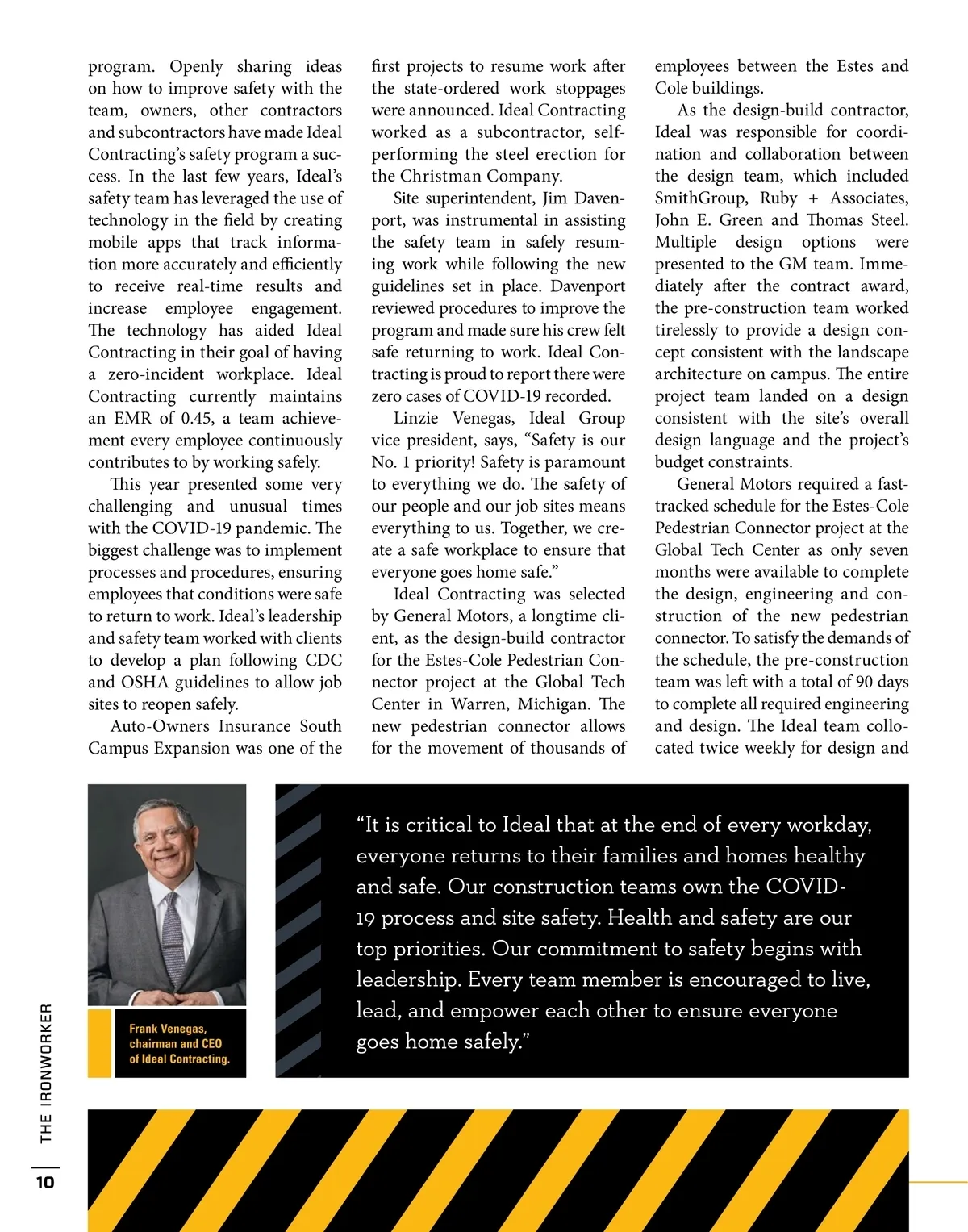 program. Openly sharing ideas on how to improve safety with the team, owners, other contractors and subcontractors have made Ideal Contracting's safety program a success. In the last few years, Ideal's safety team has leveraged the use of technology in the field by creating mobile apps that track information more accurately and efficiently to receive real-time results and increase employee engagement. The technology has aided Ideal Contracting in their goal of having a zero-incident workplace. Ideal Contracting currently maintains an EMR of 0.45, a team achievement every employee continuously contributes to by working safely.

This year presented some very challenging and unusual times with the COVID-19 pandemic. The biggest challenge was to implement processes and procedures, ensuring employees that conditions were safe to return to work. Ideal's leadership and safety team worked with clients to develop a plan following CDC and OSHA guidelines to allow job sites to reopen safely.

Auto-Owners Insurance South Campus Expansion was one of the first projects to resume work after the state-ordered work stoppages were announced. Ideal Contracting worked as a subcontractor, self-performing the steel erection for the Christman Company.

Site superintendent, Jim Davenport, was instrumental in assisting the safety team in safely resuming work while following the new guidelines set in place. Davenport reviewed procedures to improve the program and made sure his crew felt safe returning to work. Ideal Contracting is proud to report there were zero cases of COVID-19 recorded.

Linzie Venegas, Ideal Group vice president, says, "Safety is our No. 1 priority! Safety is paramount to everything we do. The safety of our people and our job sites means everything to us. Together, we create a safe workplace to ensure that everyone goes home safe."

Ideal Contracting was selected by General Motors, a longtime client, as the design-build contractor for the Estes-Cole Pedestrian Connector project at the Global Tech Center in Warren, Michigan. The new pedestrian connector allows for the movement of thousands of employees between the Estes and Cole buildings.

As the design-build contractor, Ideal was responsible for coordination and collaboration between the design team, which included SmithGroup, Ruby + Associates, John E. Green and Thomas Steel. Multiple design options were presented to the GM team. Immediately after the contract award, the pre-construction team worked tirelessly to provide a design concept consistent with the landscape architecture on campus. The entire project team landed on a design consistent with the site's overall design language and the project's budget constraints.

General Motors required a fast-tracked schedule for the Estes-Cole Pedestrian Connector project at the Global Tech Center as only seven months were available to complete the design, engineering and construction of the new pedestrian connector. To satisfy the demands of the schedule, the pre-construction team was left with a total of 90 days to complete all required engineering and design. The Ideal team collocated twice weekly for design and

Frank Venegas, chairman and CEO of Ideal Contracting.

"It is critical to Ideal that at the end of every workday, everyone returns to their families and homes healthy and safe. Our construction teams own the COVID-19 process and site safety. Health and safety are our top priorities. Our commitment to safety begins with leadership. Every team member is encouraged to live, lead, and empower each other to ensure everyone goes home safely."

THE IRONWORKER

10